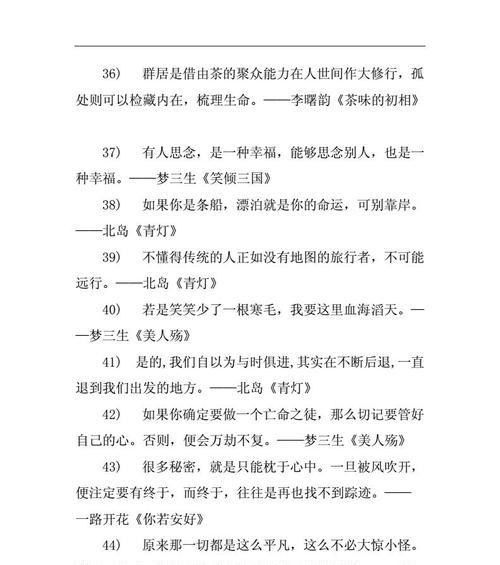 36)　群居是借由茶的聚众能力在人世间作大修行，孤处则可以检藏内在，梳理生命。——李曙韵《茶味的初相》

37)　有人思念，是一种幸福，能够思念别人，也是一种幸福。——梦三生《笑倾三国》

38)　如果你是条船，漂泊就是你的命运，可别靠岸。——北岛《青灯》

39)　不懂得传统的人正如没有地图的旅行者，不可能远行。——北岛《青灯》

40)　若是笑笑少了一根寒毛，我要这里血海滔天。——梦三生《美人殇》

41)　是的，我们自以为与时俱进，其实在不断后退，一直退到我们出发的地方。——北岛《青灯》

42)　如果你确定要做一个亡命之徒，那么切记要管好自己的心。否则，便会万劫不复。——梦三生《美人殇》

43)　很多秘密，就是只能枕于心中。一旦被风吹开，便注定要有终于，而终于，往往是再也找不到踪迹。——一路开花《你若安好》

44)　原来那一切都是这么平凡，这么不必大惊小怪。